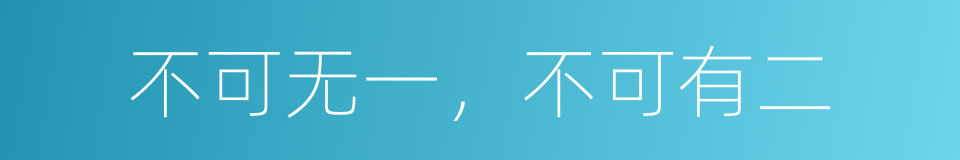 不可无一，不可有二